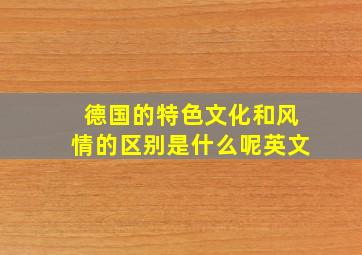 德国的特色文化和风情的区别是什么呢英文